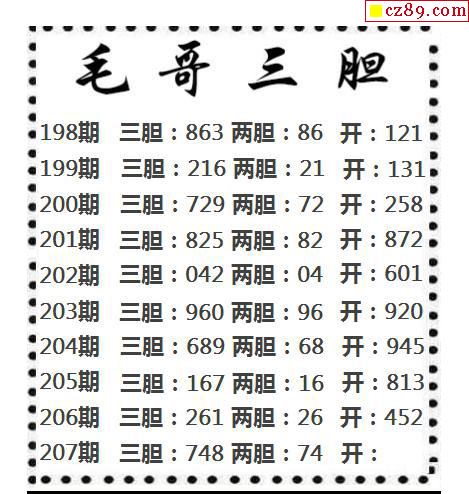 cz89.com

毛哥三胆

198期 三胆：863 两胆：86 开：121
199期 三胆：216 两胆：21 开：131
200期 三胆：729 两胆：72 开：258
201期 三胆：825 两胆：82 开：872
202期 三胆：042 两胆：04 开：601
203期 三胆：960 两胆：96 开：920
204期 三胆：689 两胆：68 开：945
205期 三胆：167 两胆：16 开：813
206期 三胆：261 两胆：26 开：452
207期 三胆：748 两胆：74 开：